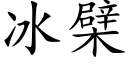 冰檗